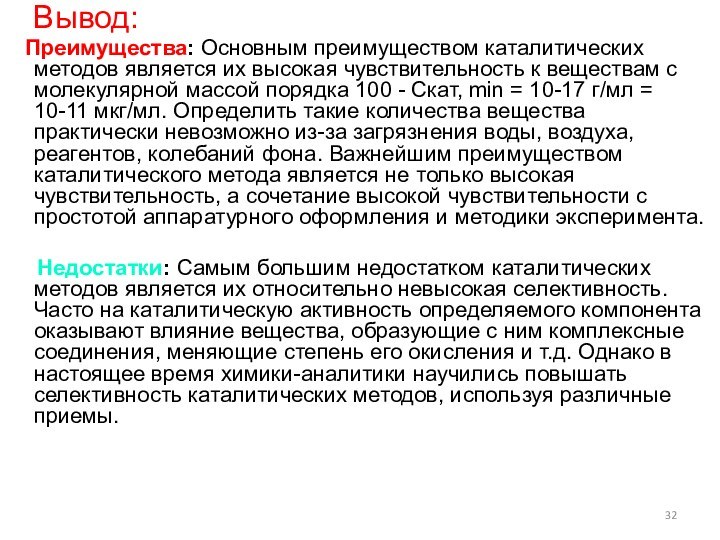 Вывод:

Преимущества: Основным преимуществом каталитических методов является их высокая чувствительность к веществам с молекулярной массой порядка 100 - Скат, min = 10-17 г/мл = 10-11 мкг/мл. Определить такие количества вещества практически невозможно из-за загрязнения воды, воздуха, реагентов, колебаний фона. Важнейшим преимуществом каталитического метода является не только высокая чувствительность, а сочетание высокой чувствительности с простотой аппаратурного оформления и методики эксперимента.

Недостатки: Самым большим недостатком каталитических методов является их относительно невысокая селективность. Часто на каталитическую активность определяемого компонента оказывают влияние вещества, образующие с ним комплексные соединения, меняющие степень его окисления и т.д. Однако в настоящее время химики-аналитики научились повышать селективность каталитических методов, используя различные приемы.

32